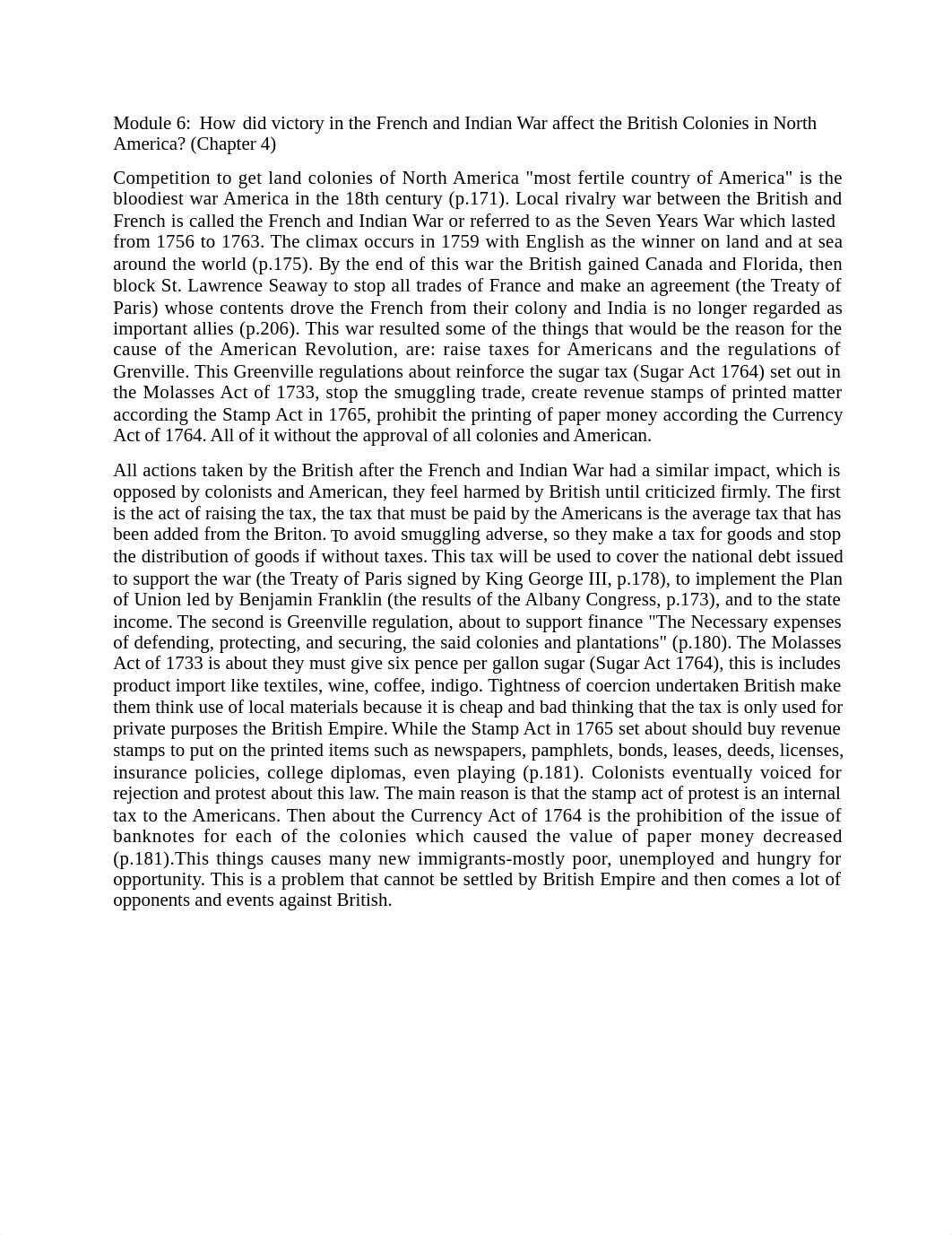 Module 6: How did victory in the French and Indian War affect the British Colonies in North America? (Chapter 4)

Competition to get land colonies of North America "most fertile country of America" is the bloodiest war America in the 18th century (p.171). Local rivalry war between the British and French is called the French and Indian War or referred to as the Seven Years War which lasted from 1756 to 1763. The climax occurs in 1759 with English as the winner on land and at sea around the world (p.175). By the end of this war the British gained Canada and Florida, then block St. Lawrence Seaway to stop all trades of France and make an agreement (the Treaty of Paris) whose contents drove the French from their colony and India is no longer regarded as important allies (p.206). This war resulted some of the things that would be the reason for the cause of the American Revolution, are: raise taxes for Americans and the regulations of Grenville. This Greenville regulations about reinforce the sugar tax (Sugar Act 1764) set out in the Molasses Act of 1733, stop the smuggling trade, create revenue stamps of printed matter according the Stamp Act in 1765, prohibit the printing of paper money according the Currency Act of 1764. All of it without the approval of all colonies and American.

All actions taken by the British after the French and Indian War had a similar impact, which is opposed by colonists and American, they feel harmed by British until criticized firmly. The first is the act of raising the tax, the tax that must be paid by the Americans is the average tax that has been added from the Briton. To avoid smuggling adverse, so they make a tax for goods and stop the distribution of goods if without taxes. This tax will be used to cover the national debt issued to support the war (the Treaty of Paris signed by King George III, p.178), to implement the Plan of Union led by Benjamin Franklin (the results of the Albany Congress, p.173), and to the state income. The second is Greenville regulation, about to support finance "The Necessary expenses of defending, protecting, and securing, the said colonies and plantations" (p.180). The Molasses Act of 1733 is about they must give six pence per gallon sugar (Sugar Act 1764), this is includes product import like textiles, wine, coffee, indigo. Tightness of coercion undertaken British make them think use of local materials because it is cheap and bad thinking that the tax is only used for private purposes the British Empire. While the Stamp Act in 1765 set about should buy revenue stamps to put on the printed items such as newspapers, pamphlets, bonds, leases, deeds, licenses, insurance policies, college diplomas, even playing (p.181). Colonists eventually voiced for rejection and protest about this law. The main reason is that the stamp act of protest is an internal tax to the Americans. Then about the Currency Act of 1764 is the prohibition of the issue of banknotes for each of the colonies which caused the value of paper money decreased (p.181).This things causes many new immigrants-mostly poor, unemployed and hungry for opportunity. This is a problem that cannot be settled by British Empire and then comes a lot of opponents and events against British.